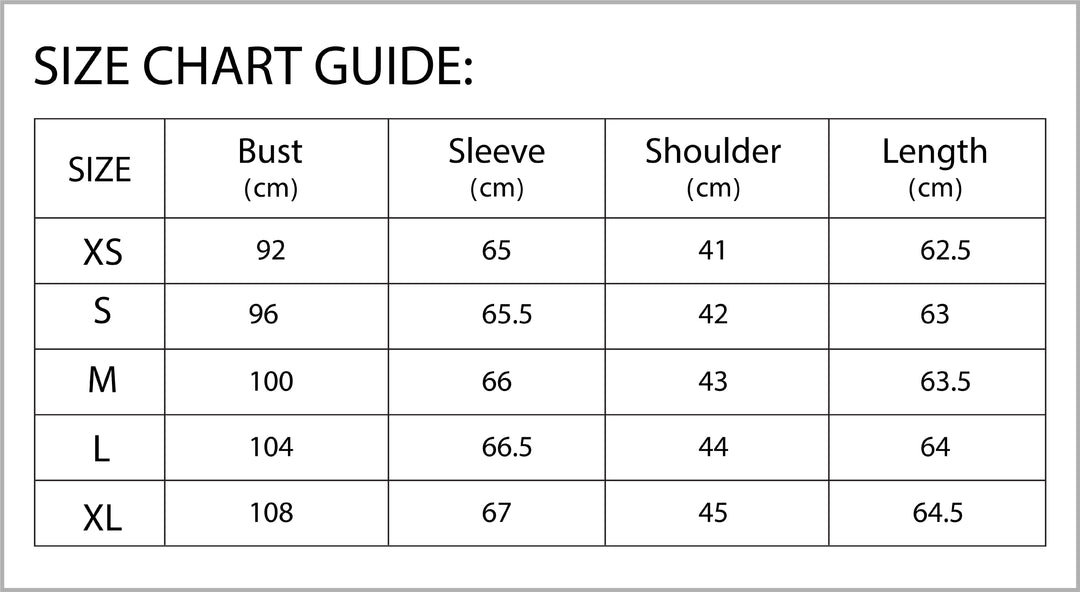 SIZE CHART GUIDE:

| SIZE | Bust (cm) | Sleeve (cm) | Shoulder (cm) | Length (cm) |
|---|---|---|---|---|
| XS | 92 | 65 | 41 | 62.5 |
| S | 96 | 65.5 | 42 | 63 |
| M | 100 | 66 | 43 | 63.5 |
| L | 104 | 66.5 | 44 | 64 |
| XL | 108 | 67 | 45 | 64.5 |